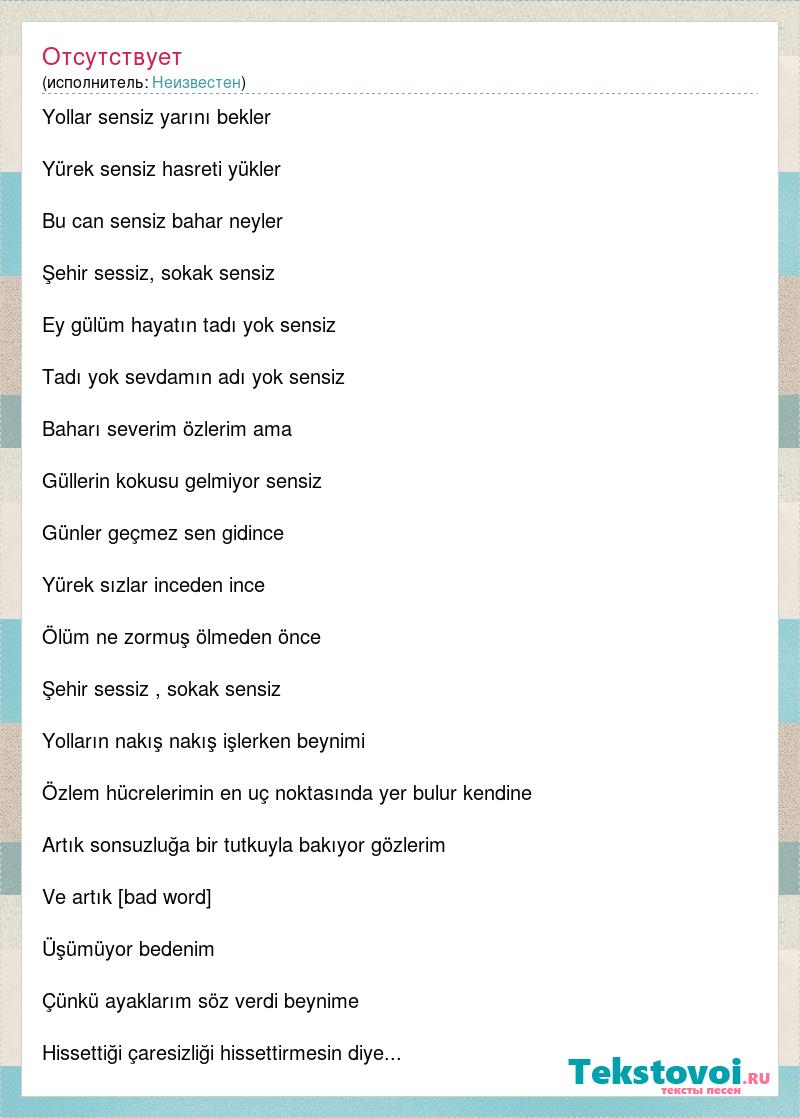 Отсутствует
(исполнитель: Неизвестен)

Yollar sensiz yarını bekler

Yürek sensiz hasreti yükler

Bu can sensiz bahar neyler

Şehir sessiz, sokak sensiz

Ey gülüm hayatın tadı yok sensiz

Tadı yok sevdamın adı yok sensiz

Baharı severim özlerim ama

Güllerin kokusu gelmiyor sensiz

Günler geçmez sen gidince

Yürek sızlar inceden ince

Ölüm ne zormuş ölmeden önce

Şehir sessiz , sokak sensiz

Yolların nakış nakış işlerken beynimi

Özlem hücrelerimin en uç noktasında yer bulur kendine

Artık sonsuzluğa bir tutkuyla bakıyor gözlerim

Ve artık [bad word]

Üşümüyor bedenim

Çünkü ayaklarım söz verdi beynime

Hissettiği çaresizliği hissettirmesin diye...

Tekstovoi.RU
тексты песен